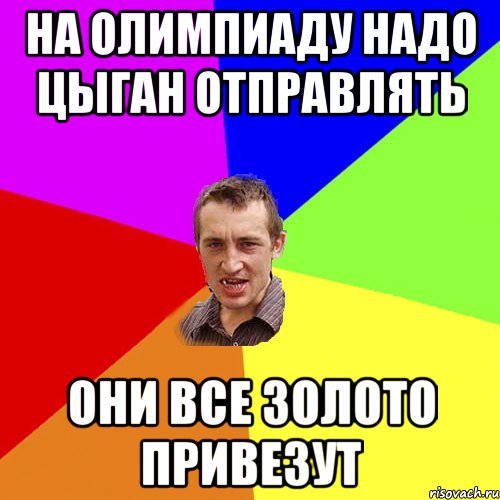 НА ОЛИМПИАДУ НАДО ЦЫГАН ОТПРАВЛЯТЬ

ОНИ ВСЕ ЗОЛОТО ПРИВЕЗУТ

risovach.ru